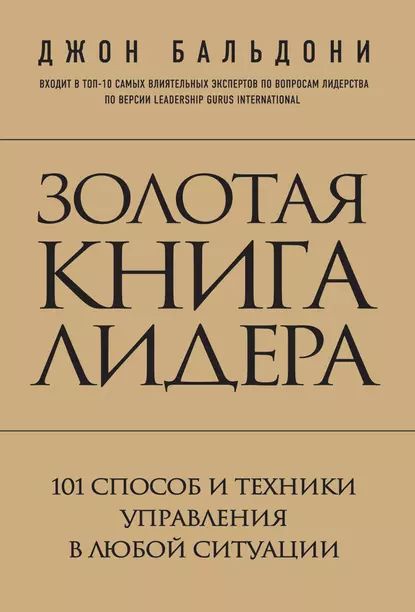 ДЖОН БАЛЬДОНИ

ВХОДИТ В ТОП-10 САМЫХ ВЛИЯТЕЛЬНЫХ ЭКСПЕРТОВ ПО ВОПРОСАМ ЛИДЕРСТВА ПО ВЕРСИИ LEADERSHIP GURUS INTERNATIONAL

ЗОЛОТАЯ КНИГА ЛИДЕРА

101 СПОСОБ И ТЕХНИКИ УПРАВЛЕНИЯ В ЛЮБОЙ СИТУАЦИИ